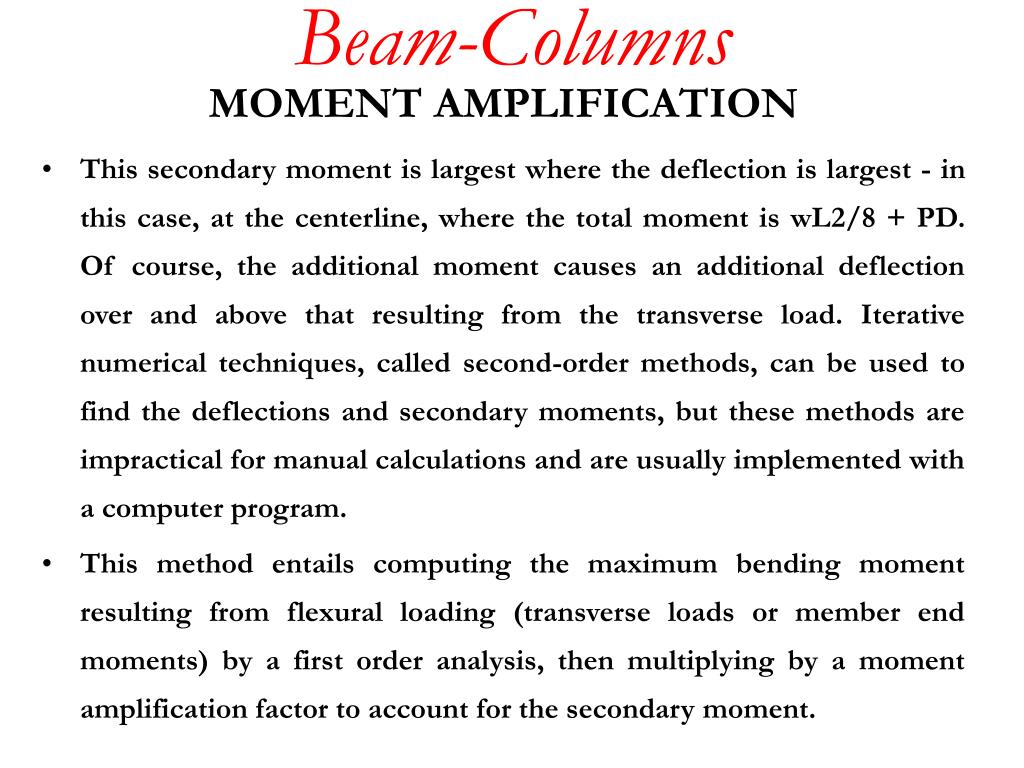 Beam-Columns
MOMENT AMPLIFICATION

• This secondary moment is largest where the deflection is largest - in this case, at the centerline, where the total moment is wL2/8 + PD. Of course, the additional moment causes an additional deflection over and above that resulting from the transverse load. Iterative numerical techniques, called second-order methods, can be used to find the deflections and secondary moments, but these methods are impractical for manual calculations and are usually implemented with a computer program.

• This method entails computing the maximum bending moment resulting from flexural loading (transverse loads or member end moments) by a first order analysis, then multiplying by a moment amplification factor to account for the secondary moment.